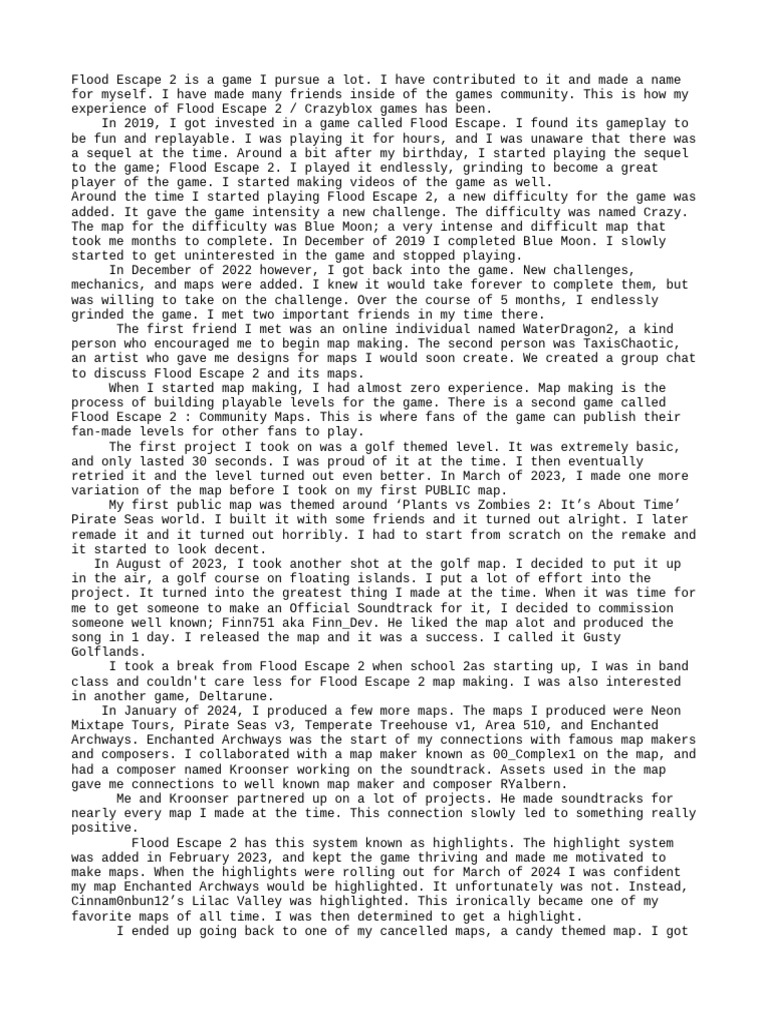 Flood Escape 2 is a game I pursue a lot. I have contributed to it and made a name for myself. I have made many friends inside of the games community. This is how my experience of Flood Escape 2 / Crazyblox games has been.

In 2019, I got invested in a game called Flood Escape. I found its gameplay to be fun and replayable. I was playing it for hours, and I was unaware that there was a sequel at the time. Around a bit after my birthday, I started playing the sequel to the game; Flood Escape 2. I played it endlessly, grinding to become a great player of the game. I started making videos of the game as well.

Around the time I started playing Flood Escape 2, a new difficulty for the game was added. It gave the game intensity a new challenge. The difficulty was named Crazy. The map for the difficulty was Blue Moon; a very intense and difficult map that took me months to complete. In December of 2019 I completed Blue Moon. I slowly started to get uninterested in the game and stopped playing.

In December of 2022 however, I got back into the game. New challenges, mechanics, and maps were added. I knew it would take forever to complete them, but was willing to take on the challenge. Over the course of 5 months, I endlessly grinded the game. I met two important friends in my time there.

The first friend I met was an online individual named WaterDragon2, a kind person who encouraged me to begin map making. The second person was TaxisChaotic, an artist who gave me designs for maps I would soon create. We created a group chat to discuss Flood Escape 2 and its maps.

When I started map making, I had almost zero experience. Map making is the process of building playable levels for the game. There is a second game called Flood Escape 2 : Community Maps. This is where fans of the game can publish their fan-made levels for other fans to play.

The first project I took on was a golf themed level. It was extremely basic, and only lasted 30 seconds. I was proud of it at the time. I then eventually retried it and the level turned out even better. In March of 2023, I made one more variation of the map before I took on my first PUBLIC map.

My first public map was themed around ‘Plants vs Zombies 2: It’s About Time’ Pirate Seas world. I built it with some friends and it turned out alright. I later remade it and it turned out horribly. I had to start from scratch on the remake and it started to look decent.

In August of 2023, I took another shot at the golf map. I decided to put it up in the air, a golf course on floating islands. I put a lot of effort into the project. It turned into the greatest thing I made at the time. When it was time for me to get someone to make an Official Soundtrack for it, I decided to commission someone well known; Finn751 aka Finn_Dev. He liked the map alot and produced the song in 1 day. I released the map and it was a success. I called it Gusty Golflands.

I took a break from Flood Escape 2 when school 2as starting up, I was in band class and couldn't care less for Flood Escape 2 map making. I was also interested in another game, Deltarune.

In January of 2024, I produced a few more maps. The maps I produced were Neon Mixtape Tours, Pirate Seas v3, Temperate Treehouse v1, Area 510, and Enchanted Archways. Enchanted Archways was the start of my connections with famous map makers and composers. I collaborated with a map maker known as 00_Complex1 on the map, and had a composer named Kroonser working on the soundtrack. Assets used in the map gave me connections to well known map maker and composer RYalbern.

Me and Kroonser partnered up on a lot of projects. He made soundtracks for nearly every map I made at the time. This connection slowly led to something really positive.

Flood Escape 2 has this system known as highlights. The highlight system was added in February 2023, and kept the game thriving and made me motivated to make maps. When the highlights were rolling out for March of 2024 I was confident my map Enchanted Archways would be highlighted. It unfortunately was not. Instead, Cinnam0nbun12’s Lilac Valley was highlighted. This ironically became one of my favorite maps of all time. I was then determined to get a highlight.

I ended up going back to one of my cancelled maps, a candy themed map. I got